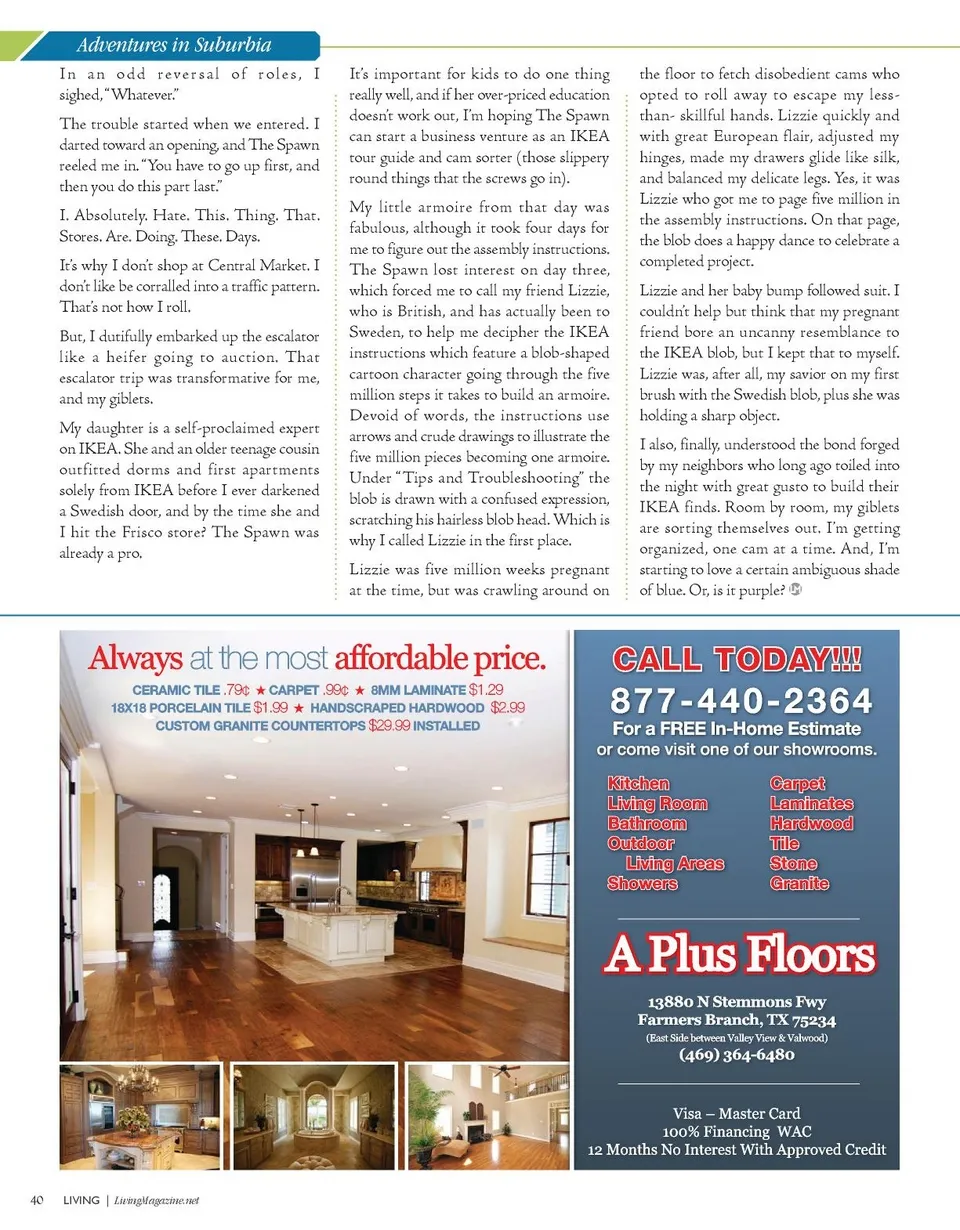 Adventures in Suburbia

In an odd reversal of roles, I sighed, "Whatever."

The trouble started when we entered. I darted toward an opening, and The Spawn reeled me in. "You have to go up first, and then you do this part last."

I. Absolutely. Hate. This. Thing. That. Stores. Are. Doing. These. Days.

It's why I don't shop at Central Market. I don't like be corralled into a traffic pattern. That's not how I roll.

But, I dutifully embarked up the escalator like a heifer going to auction. That escalator trip was transformative for me, and my giblets.

My daughter is a self-proclaimed expert on IKEA. She and an older teenage cousin outfitted dorms and first apartments solely from IKEA before I ever darkened a Swedish door, and by the time she and I hit the Frisco store? The Spawn was already a pro.

It's important for kids to do one thing really well, and if her over-priced education doesn't work out, I'm hoping The Spawn can start a business venture as an IKEA tour guide and cam sorter (those slippery round things that the screws go in).

My little armoire from that day was fabulous, although it took four days for me to figure out the assembly instructions. The Spawn lost interest on day three, which forced me to call my friend Lizzie, who is British, and has actually been to Sweden, to help me decipher the IKEA instructions which feature a blob-shaped cartoon character going through the five million steps it takes to build an armoire. Devoid of words, the instructions use arrows and crude drawings to illustrate the five million pieces becoming one armoire. Under "Tips and Troubleshooting" the blob is drawn with a confused expression, scratching his hairless blob head. Which is why I called Lizzie in the first place.

Lizzie was five million weeks pregnant at the time, but was crawling around on the floor to fetch disobedient cams who opted to roll away to escape my less-than- skillful hands. Lizzie quickly and with great European flair, adjusted my hinges, made my drawers glide like silk, and balanced my delicate legs. Yes, it was Lizzie who got me to page five million in the assembly instructions. On that page, the blob does a happy dance to celebrate a completed project.

Lizzie and her baby bump followed suit. I couldn't help but think that my pregnant friend bore an uncanny resemblance to the IKEA blob, but I kept that to myself. Lizzie was, after all, my savior on my first brush with the Swedish blob, plus she was holding a sharp object.

I also, finally, understood the bond forged by my neighbors who long ago toiled into the night with great gusto to build their IKEA finds. Room by room, my giblets are sorting themselves out. I'm getting organized, one cam at a time. And, I'm starting to love a certain ambiguous shade of blue. Or, is it purple?

Always at the most affordable price.
CERAMIC TILE .79¢ ★ CARPET .99¢ ★ 8MM LAMINATE $1.29
18X18 PORCELAIN TILE $1.99 ★ HANDSCRAPED HARDWOOD $2.99
CUSTOM GRANITE COUNTERTOPS $29.99 INSTALLED

CALL TODAY!!!
877-440-2364
For a FREE In-Home Estimate
or come visit one of our showrooms.

Kitchen
Living Room
Bathroom
Outdoor
Living Areas
Showers

Carpet
Laminates
Hardwood
Tile
Stone
Granite

A Plus Floors
13880 N Stemmons Fwy
Farmers Branch, TX 75234
(East Side between Valley View & Valwood)
(469) 364-6480

Visa – Master Card
100% Financing WAC
12 Months No Interest With Approved Credit

40 LIVING | LivingMagazine.net